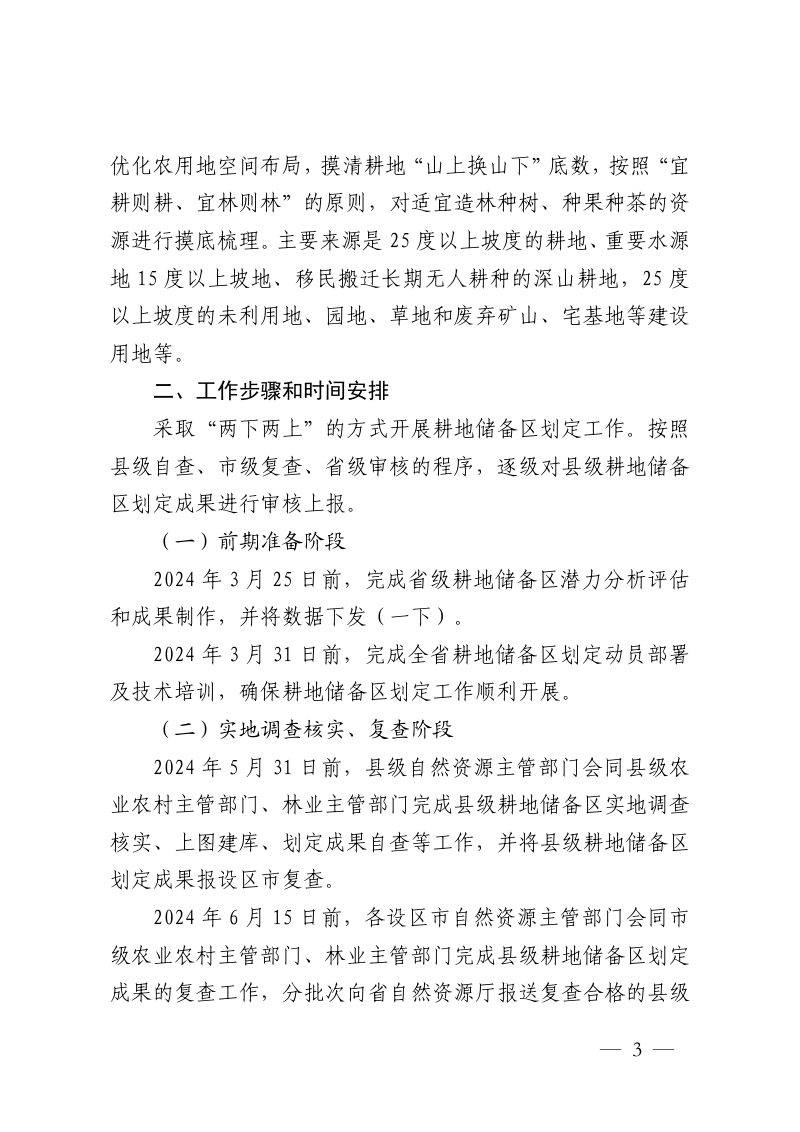 优化农用地空间布局，摸清耕地“山上换山下”底数，按照“宜耕则耕、宜林则林”的原则，对适宜造林种树、种果种茶的资源进行摸底梳理。主要来源是25度以上坡度的耕地、重要水源地15度以上坡地、移民搬迁长期无人耕种的深山耕地，25度以上坡度的未利用地、园地、草地和废弃矿山、宅基地等建设用地等。

二、工作步骤和时间安排

采取“两下两上”的方式开展耕地储备区划定工作。按照县级自查、市级复查、省级审核的程序，逐级对县级耕地储备区划定成果进行审核上报。

（一）前期准备阶段

2024年3月25日前，完成省级耕地储备区潜力分析评估和成果制作，并将数据下发（一下）。

2024年3月31日前，完成全省耕地储备区划定动员部署及技术培训，确保耕地储备区划定工作顺利开展。

（二）实地调查核实、复查阶段

2024年5月31日前，县级自然资源主管部门会同县级农业农村主管部门、林业主管部门完成县级耕地储备区实地调查核实、上图建库、划定成果自查等工作，并将县级耕地储备区划定成果报设区市复查。

2024年6月15日前，各设区市自然资源主管部门会同市级农业农村主管部门、林业主管部门完成县级耕地储备区划定成果的复查工作，分批次向省自然资源厅报送复查合格的县级

— 3 —